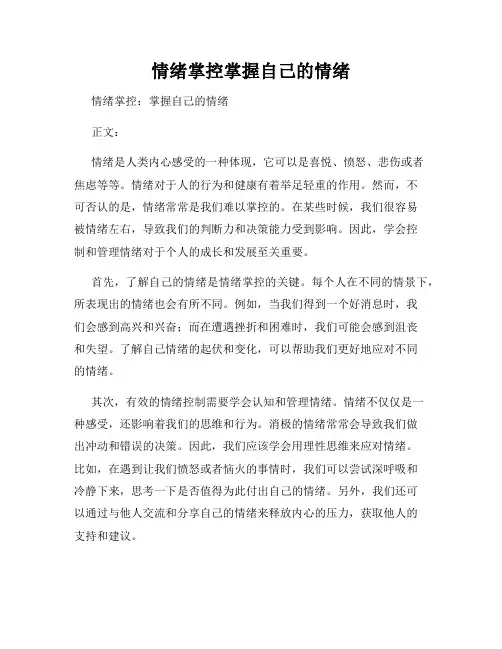 情绪掌控掌握自己的情绪

情绪掌控：掌握自己的情绪

正文：

情绪是人类内心感受的一种体现，它可以是喜悦、愤怒、悲伤或者焦虑等等。情绪对于人的行为和健康有着举足轻重的作用。然而，不可否认的是，情绪常常是我们难以掌控的。在某些时候，我们很容易被情绪左右，导致我们的判断力和决策能力受到影响。因此，学会控制和管理情绪对于个人的成长和发展至关重要。

首先，了解自己的情绪是情绪掌控的关键。每个人在不同的情景下，所表现出的情绪也会有所不同。例如，当我们得到一个好消息时，我们会感到高兴和兴奋；而在遭遇挫折和困难时，我们可能会感到沮丧和失望。了解自己情绪的起伏和变化，可以帮助我们更好地应对不同的情绪。

其次，有效的情绪控制需要学会认知和管理情绪。情绪不仅仅是一种感受，还影响着我们的思维和行为。消极的情绪常常会导致我们做出冲动和错误的决策。因此，我们应该学会用理性思维来应对情绪。比如，在遇到让我们愤怒或者恼火的事情时，我们可以尝试深呼吸和冷静下来，思考一下是否值得为此付出自己的情绪。另外，我们还可以通过与他人交流和分享自己的情绪来释放内心的压力，获取他人的支持和建议。